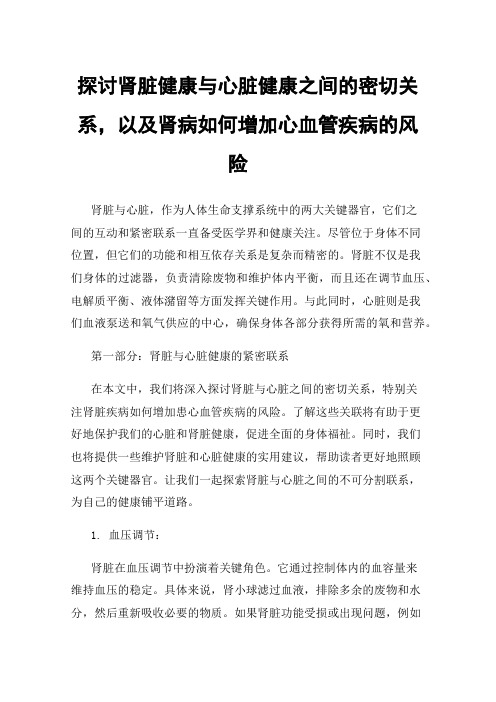 探讨肾脏健康与心脏健康之间的密切关系，以及肾病如何增加心血管疾病的风险

肾脏与心脏，作为人体生命支撑系统中的两大关键器官，它们之间的互动和紧密联系一直备受医学界和健康关注。尽管位于身体不同位置，但它们的功能和相互依存关系是复杂而精密的。肾脏不仅是我们身体的过滤器，负责清除废物和维护体内平衡，而且还在调节血压、电解质平衡、液体潴留等方面发挥关键作用。与此同时，心脏则是我们血液泵送和氧气供应的中心，确保身体各部分获得所需的氧和营养。

第一部分：肾脏与心脏健康的紧密联系

在本文中，我们将深入探讨肾脏与心脏之间的密切关系，特别关注肾脏疾病如何增加患心血管疾病的风险。了解这些关联将有助于更好地保护我们的心脏和肾脏健康，促进全面的身体福祉。同时，我们也将提供一些维护肾脏和心脏健康的实用建议，帮助读者更好地照顾这两个关键器官。让我们一起探索肾脏与心脏之间的不可分割联系，为自己的健康铺平道路。

1. 血压调节：

肾脏在血压调节中扮演着关键角色。它通过控制体内的血容量来维持血压的稳定。具体来说，肾小球滤过血液，排除多余的废物和水分，然后重新吸收必要的物质。如果肾脏功能受损或出现问题，例如